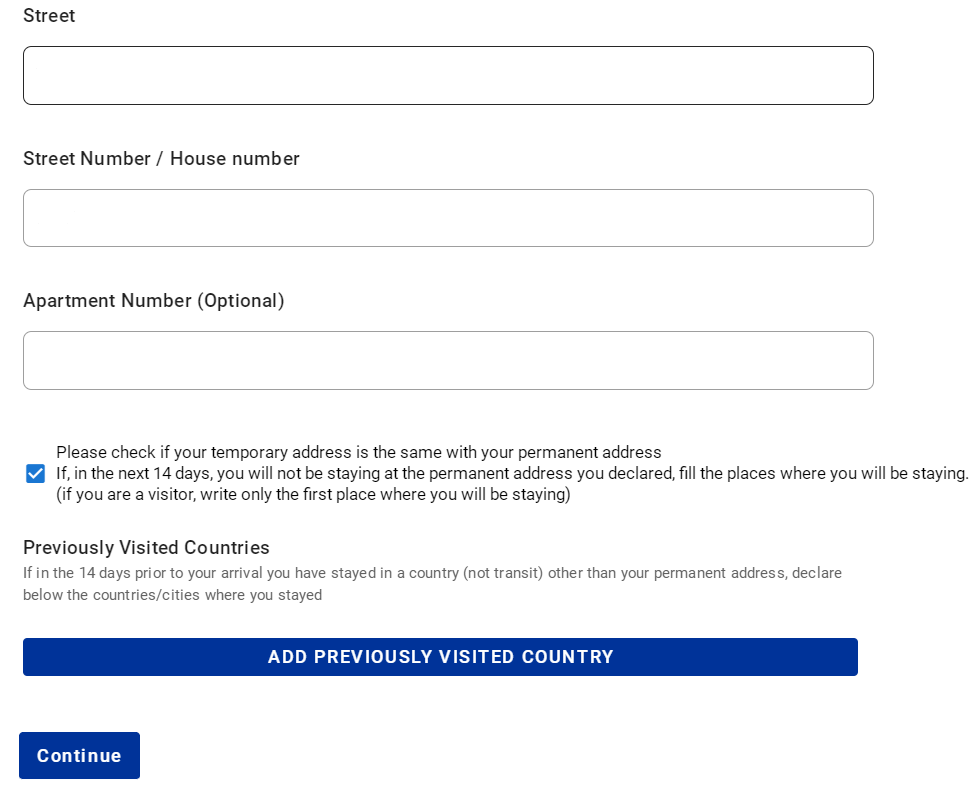 Street

Street Number / House number

Apartment Number (Optional)

Please check if your temporary address is the same with your permanent address
If, in the next 14 days, you will not be staying at the permanent address you declared, fill the places where you will be staying. (if you are a visitor, write only the first place where you will be staying)

Previously Visited Countries
If in the 14 days prior to your arrival you have stayed in a country (not transit) other than your permanent address, declare below the countries/cities where you stayed

ADD PREVIOUSLY VISITED COUNTRY

Continue